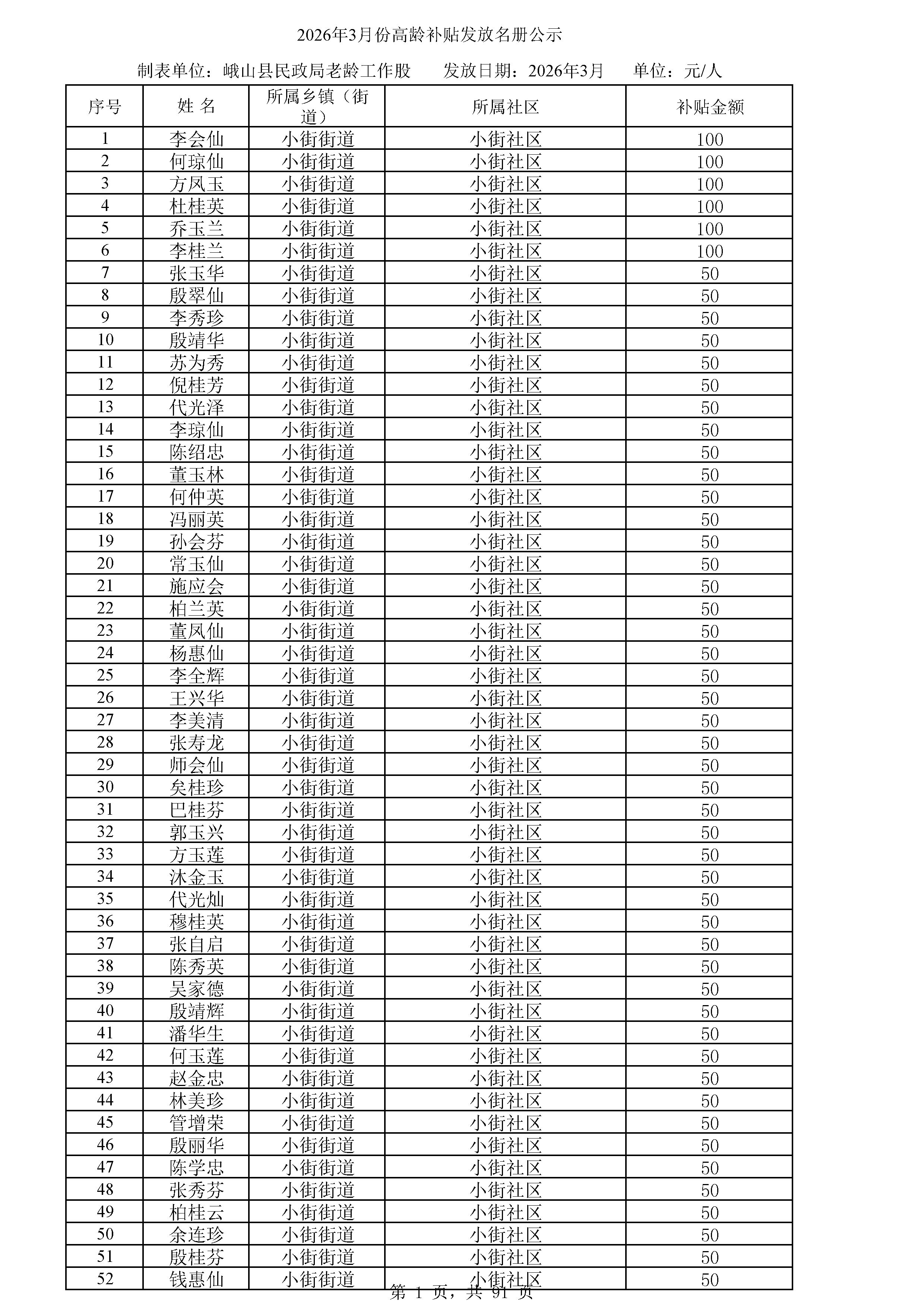 2026年3月份高龄补贴发放名册公示

制表单位：峨山县民政局老龄工作股　　发放日期：2026年3月　　单位：元/人

| 序号 | 姓 名 | 所属乡镇（街道） | 所属社区 | 补贴金额 |
|---|---|---|---|---|
| 1 | 李会仙 | 小街街道 | 小街社区 | 100 |
| 2 | 何琼仙 | 小街街道 | 小街社区 | 100 |
| 3 | 方凤玉 | 小街街道 | 小街社区 | 100 |
| 4 | 杜桂英 | 小街街道 | 小街社区 | 100 |
| 5 | 乔玉兰 | 小街街道 | 小街社区 | 100 |
| 6 | 李桂兰 | 小街街道 | 小街社区 | 100 |
| 7 | 张玉华 | 小街街道 | 小街社区 | 50 |
| 8 | 殷翠仙 | 小街街道 | 小街社区 | 50 |
| 9 | 李秀珍 | 小街街道 | 小街社区 | 50 |
| 10 | 殷靖华 | 小街街道 | 小街社区 | 50 |
| 11 | 苏为秀 | 小街街道 | 小街社区 | 50 |
| 12 | 倪桂芳 | 小街街道 | 小街社区 | 50 |
| 13 | 代光泽 | 小街街道 | 小街社区 | 50 |
| 14 | 李琼仙 | 小街街道 | 小街社区 | 50 |
| 15 | 陈绍忠 | 小街街道 | 小街社区 | 50 |
| 16 | 董玉林 | 小街街道 | 小街社区 | 50 |
| 17 | 何仲英 | 小街街道 | 小街社区 | 50 |
| 18 | 冯丽英 | 小街街道 | 小街社区 | 50 |
| 19 | 孙会芬 | 小街街道 | 小街社区 | 50 |
| 20 | 常玉仙 | 小街街道 | 小街社区 | 50 |
| 21 | 施应会 | 小街街道 | 小街社区 | 50 |
| 22 | 柏兰英 | 小街街道 | 小街社区 | 50 |
| 23 | 董凤仙 | 小街街道 | 小街社区 | 50 |
| 24 | 杨惠仙 | 小街街道 | 小街社区 | 50 |
| 25 | 李全辉 | 小街街道 | 小街社区 | 50 |
| 26 | 王兴华 | 小街街道 | 小街社区 | 50 |
| 27 | 李美清 | 小街街道 | 小街社区 | 50 |
| 28 | 张寿龙 | 小街街道 | 小街社区 | 50 |
| 29 | 师会仙 | 小街街道 | 小街社区 | 50 |
| 30 | 矣桂珍 | 小街街道 | 小街社区 | 50 |
| 31 | 巴桂芬 | 小街街道 | 小街社区 | 50 |
| 32 | 郭玉兴 | 小街街道 | 小街社区 | 50 |
| 33 | 方玉莲 | 小街街道 | 小街社区 | 50 |
| 34 | 沐金玉 | 小街街道 | 小街社区 | 50 |
| 35 | 代光灿 | 小街街道 | 小街社区 | 50 |
| 36 | 穆桂英 | 小街街道 | 小街社区 | 50 |
| 37 | 张自启 | 小街街道 | 小街社区 | 50 |
| 38 | 陈秀英 | 小街街道 | 小街社区 | 50 |
| 39 | 吴家德 | 小街街道 | 小街社区 | 50 |
| 40 | 殷靖辉 | 小街街道 | 小街社区 | 50 |
| 41 | 潘华生 | 小街街道 | 小街社区 | 50 |
| 42 | 何玉莲 | 小街街道 | 小街社区 | 50 |
| 43 | 赵金忠 | 小街街道 | 小街社区 | 50 |
| 44 | 林美珍 | 小街街道 | 小街社区 | 50 |
| 45 | 管增荣 | 小街街道 | 小街社区 | 50 |
| 46 | 殷丽华 | 小街街道 | 小街社区 | 50 |
| 47 | 陈学忠 | 小街街道 | 小街社区 | 50 |
| 48 | 张秀芬 | 小街街道 | 小街社区 | 50 |
| 49 | 柏桂云 | 小街街道 | 小街社区 | 50 |
| 50 | 余连珍 | 小街街道 | 小街社区 | 50 |
| 51 | 殷桂芬 | 小街街道 | 小街社区 | 50 |
| 52 | 钱惠仙 | 小街街道 | 小街社区 | 50 |

第 1 页，共 91 页